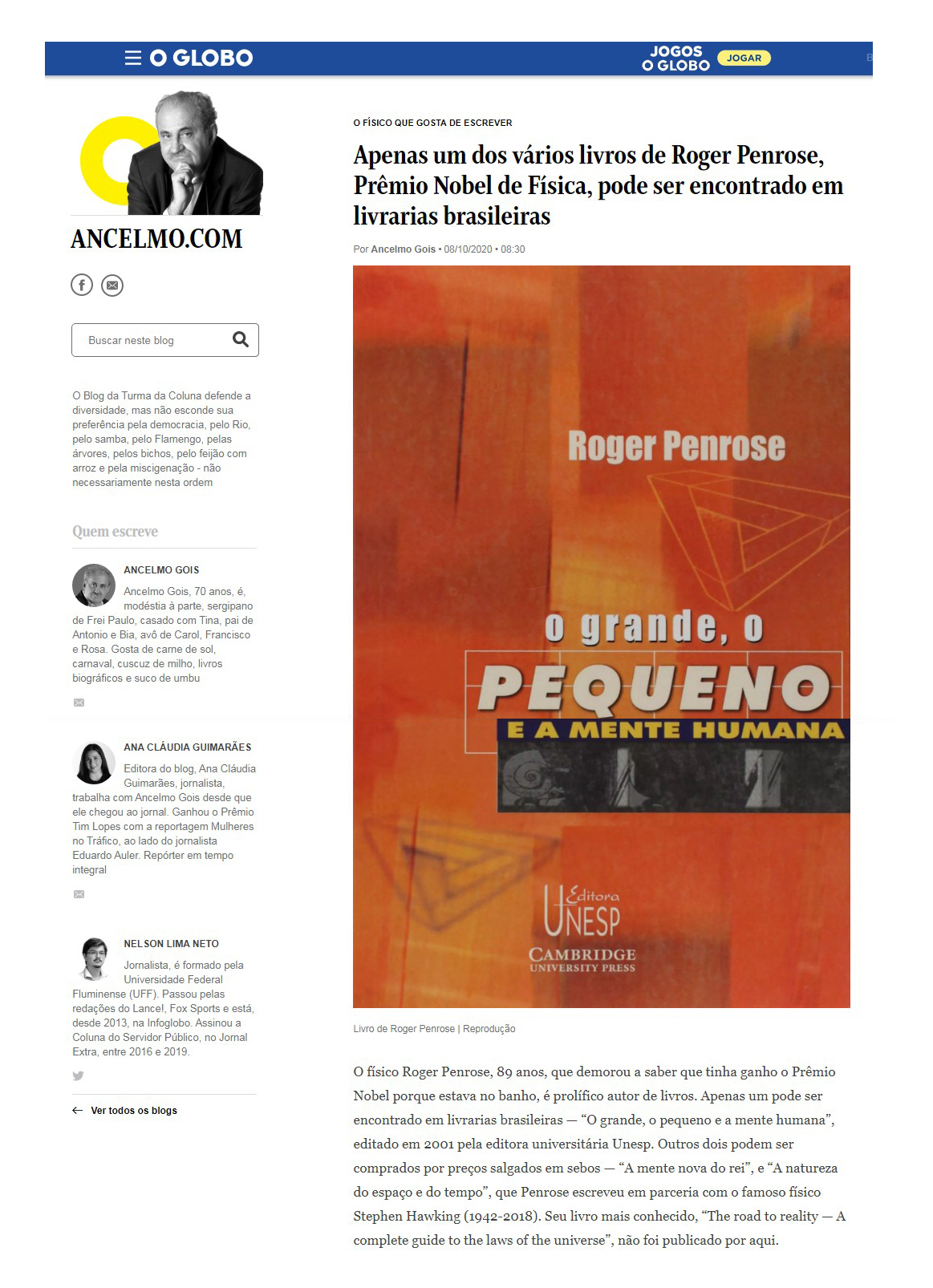 O GLOBO

JOGOS O GLOBO JOGAR

ANCELMO.COM

Buscar neste blog

O Blog da Turma da Coluna defende a diversidade, mas não esconde sua preferência pela democracia, pelo Rio, pelo samba, pelo Flamengo, pelas árvores, pelos bichos, pelo feijão com arroz e pela miscigenação - não necessariamente nesta ordem

Quem escreve

ANCELMO GOIS

Ancelmo Gois, 70 anos, é, modéstia à parte, sergipano de Frei Paulo, casado com Tina, pai de Antonio e Bia, avô de Carol, Francisco e Rosa. Gosta de carne de sol, carnaval, cuscuz de milho, livros biográficos e suco de umbu

ANA CLÁUDIA GUIMARÃES

Editora do blog, Ana Cláudia Guimarães, jornalista, trabalha com Ancelmo Gois desde que ele chegou ao jornal. Ganhou o Prêmio Tim Lopes com a reportagem Mulheres no Tráfico, ao lado do jornalista Eduardo Auler. Repórter em tempo integral

NELSON LIMA NETO

Jornalista, é formado pela Universidade Federal Fluminense (UFF). Passou pelas redações do Lance!, Fox Sports e está, desde 2013, na Infoglobo. Assinou a Coluna do Servidor Público, no Jornal Extra, entre 2016 e 2019.

Ver todos os blogs

O FÍSICO QUE GOSTA DE ESCREVER

Apenas um dos vários livros de Roger Penrose, Prêmio Nobel de Física, pode ser encontrado em livrarias brasileiras

Por Ancelmo Gois • 08/10/2020 • 08:30

Roger Penrose

o grande, o PEQUENO E A MENTE HUMANA

Editora UNESP

CAMBRIDGE UNIVERSITY PRESS

Livro de Roger Penrose | Reprodução

O físico Roger Penrose, 89 anos, que demorou a saber que tinha ganho o Prêmio Nobel porque estava no banho, é prolífico autor de livros. Apenas um pode ser encontrado em livrarias brasileiras — “O grande, o pequeno e a mente humana”, editado em 2001 pela editora universitária Unesp. Outros dois podem ser comprados por preços salgados em sebos — “A mente nova do rei”, e “A natureza do espaço e do tempo”, que Penrose escreveu em parceria com o famoso físico Stephen Hawking (1942-2018). Seu livro mais conhecido, “The road to reality — A complete guide to the laws of the universe”, não foi publicado por aqui.